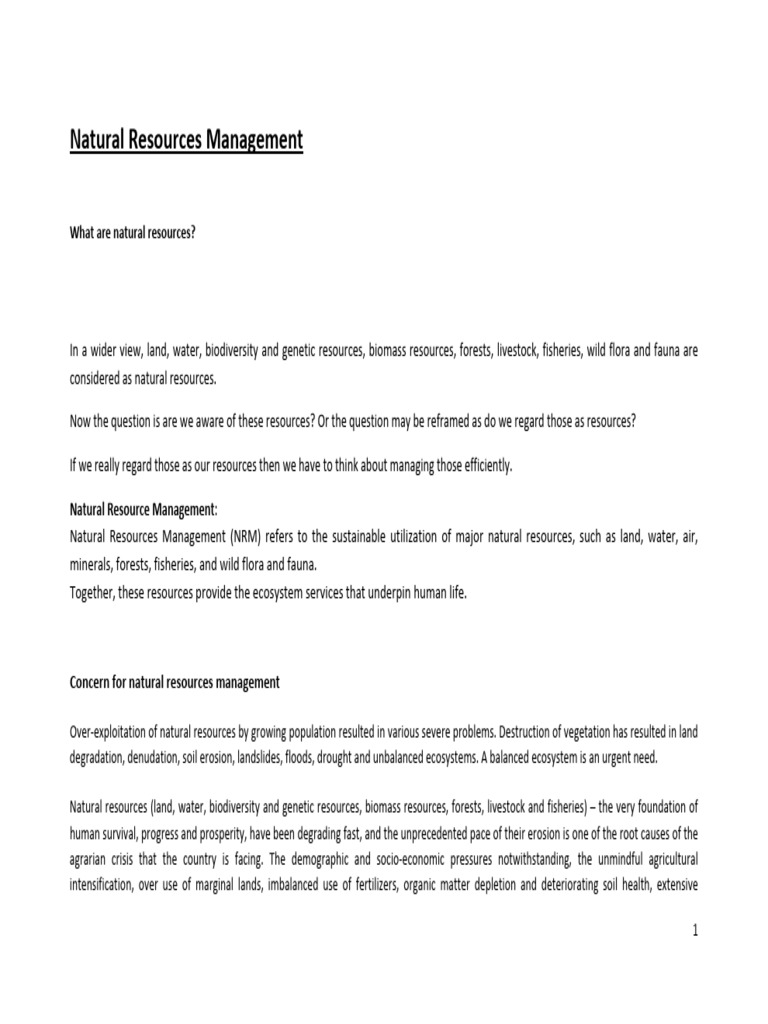 Natural Resources Management

What are natural resources?

In a wider view, land, water, biodiversity and genetic resources, biomass resources, forests, livestock, fisheries, wild flora and fauna are considered as natural resources.

Now the question is are we aware of these resources? Or the question may be reframed as do we regard those as resources?

If we really regard those as our resources then we have to think about managing those efficiently.

Natural Resource Management:
Natural Resources Management (NRM) refers to the sustainable utilization of major natural resources, such as land, water, air, minerals, forests, fisheries, and wild flora and fauna.
Together, these resources provide the ecosystem services that underpin human life.

Concern for natural resources management

Over-exploitation of natural resources by growing population resulted in various severe problems. Destruction of vegetation has resulted in land degradation, denudation, soil erosion, landslides, floods, drought and unbalanced ecosystems. A balanced ecosystem is an urgent need.

Natural resources (land, water, biodiversity and genetic resources, biomass resources, forests, livestock and fisheries) – the very foundation of human survival, progress and prosperity, have been degrading fast, and the unprecedented pace of their erosion is one of the root causes of the agrarian crisis that the country is facing. The demographic and socio-economic pressures notwithstanding, the unmindful agricultural intensification, over use of marginal lands, imbalanced use of fertilizers, organic matter depletion and deteriorating soil health, extensive

1